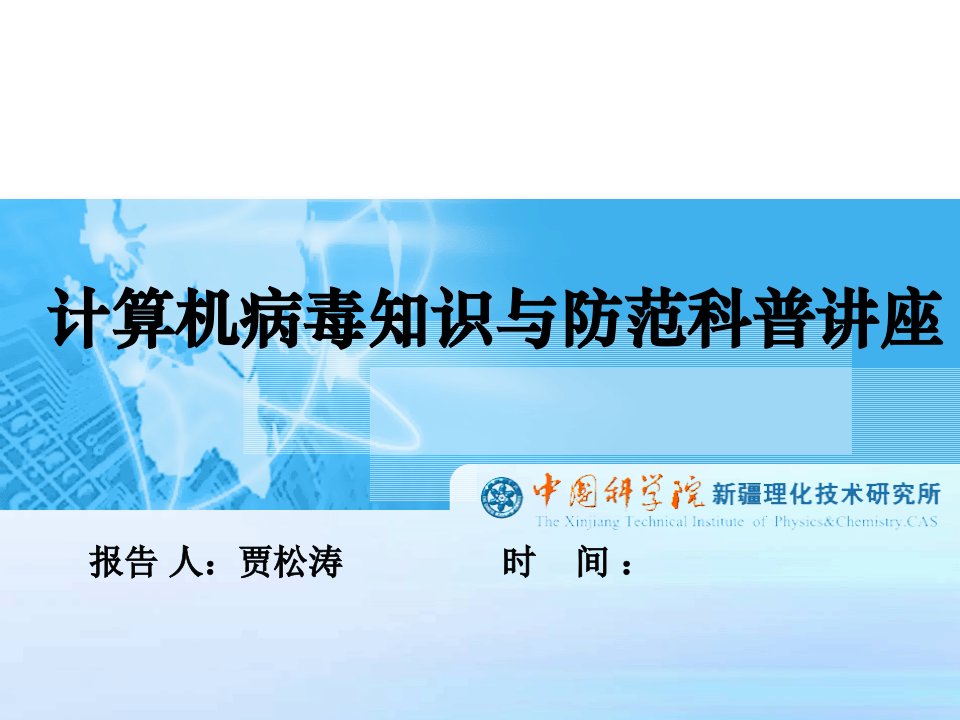 计算机病毒知识与防范科普讲座

中国科学院 新疆理化技术研究所
The Xinjiang Technical Institute of Physics&Chemistry.CAS

报告 人：贾松涛　　　时　间：